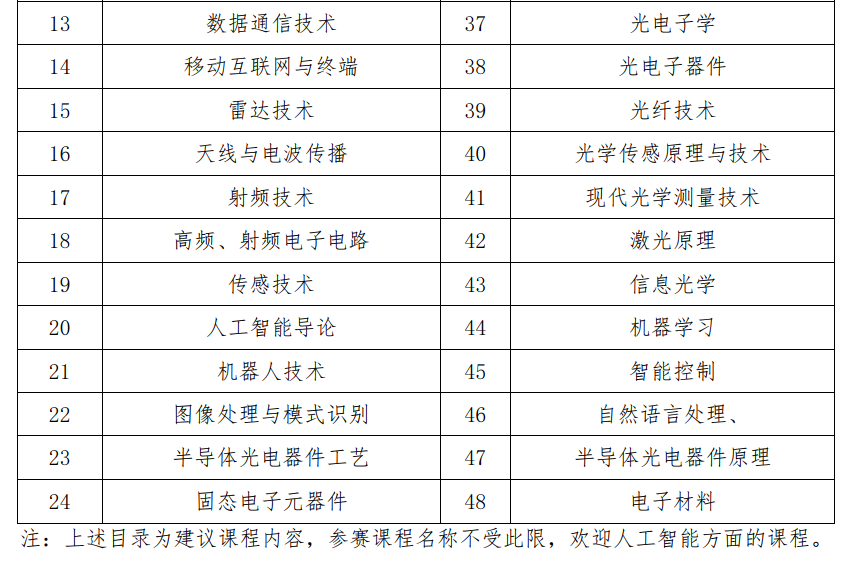 | 13 | 数据通信技术 | 37 | 光电子学 |
|---|---|---|---|
| 14 | 移动互联网与终端 | 38 | 光电子器件 |
| 15 | 雷达技术 | 39 | 光纤技术 |
| 16 | 天线与电波传播 | 40 | 光学传感原理与技术 |
| 17 | 射频技术 | 41 | 现代光学测量技术 |
| 18 | 高频、射频电子电路 | 42 | 激光原理 |
| 19 | 传感技术 | 43 | 信息光学 |
| 20 | 人工智能导论 | 44 | 机器学习 |
| 21 | 机器人技术 | 45 | 智能控制 |
| 22 | 图像处理与模式识别 | 46 | 自然语言处理、 |
| 23 | 半导体光电器件工艺 | 47 | 半导体光电器件原理 |
| 24 | 固态电子元器件 | 48 | 电子材料 |

注：上述目录为建议课程内容，参赛课程名称不受此限，欢迎人工智能方面的课程。